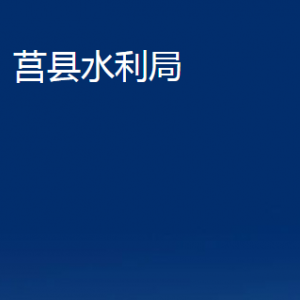 莒县水利局